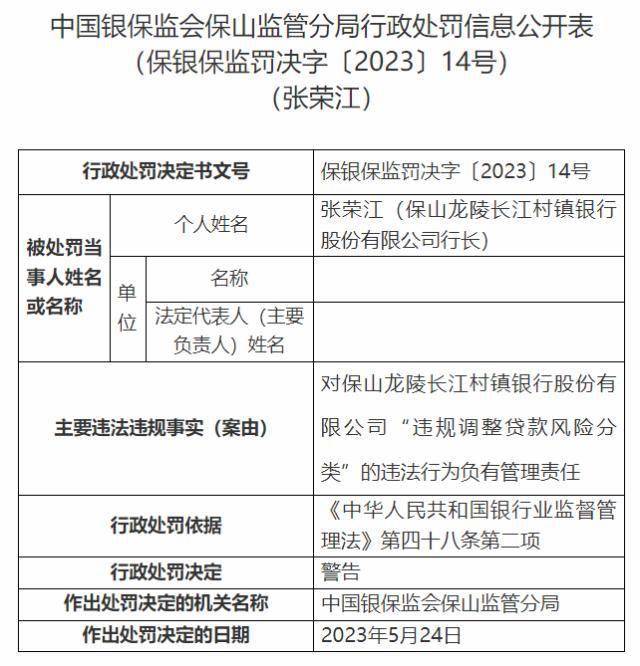 中国银保监会保山监管分局行政处罚信息公开表
（保银保监罚决字〔2023〕14号）
（张荣江）

| 行政处罚决定书文号 | | | 保银保监罚决字〔2023〕14号 |
|---|---|---|---|
| 被处罚当事人姓名或名称 | 个人姓名 | | 张荣江（保山龙陵长江村镇银行股份有限公司行长） |
| | 单位 | 名称 | |
| | | 法定代表人（主要负责人）姓名 | |
| 主要违法违规事实（案由） | | | 对保山龙陵长江村镇银行股份有限公司“违规调整贷款风险分类”的违法行为负有管理责任 |
| 行政处罚依据 | | | 《中华人民共和国银行业监督管理法》第四十八条第二项 |
| 行政处罚决定 | | | 警告 |
| 作出处罚决定的机关名称 | | | 中国银保监会保山监管分局 |
| 作出处罚决定的日期 | | | 2023年5月24日 |